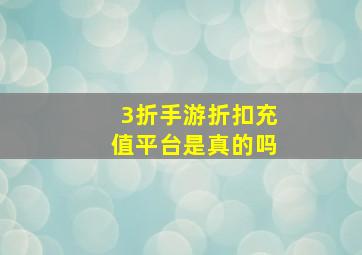 3折手游折扣充值平台是真的吗